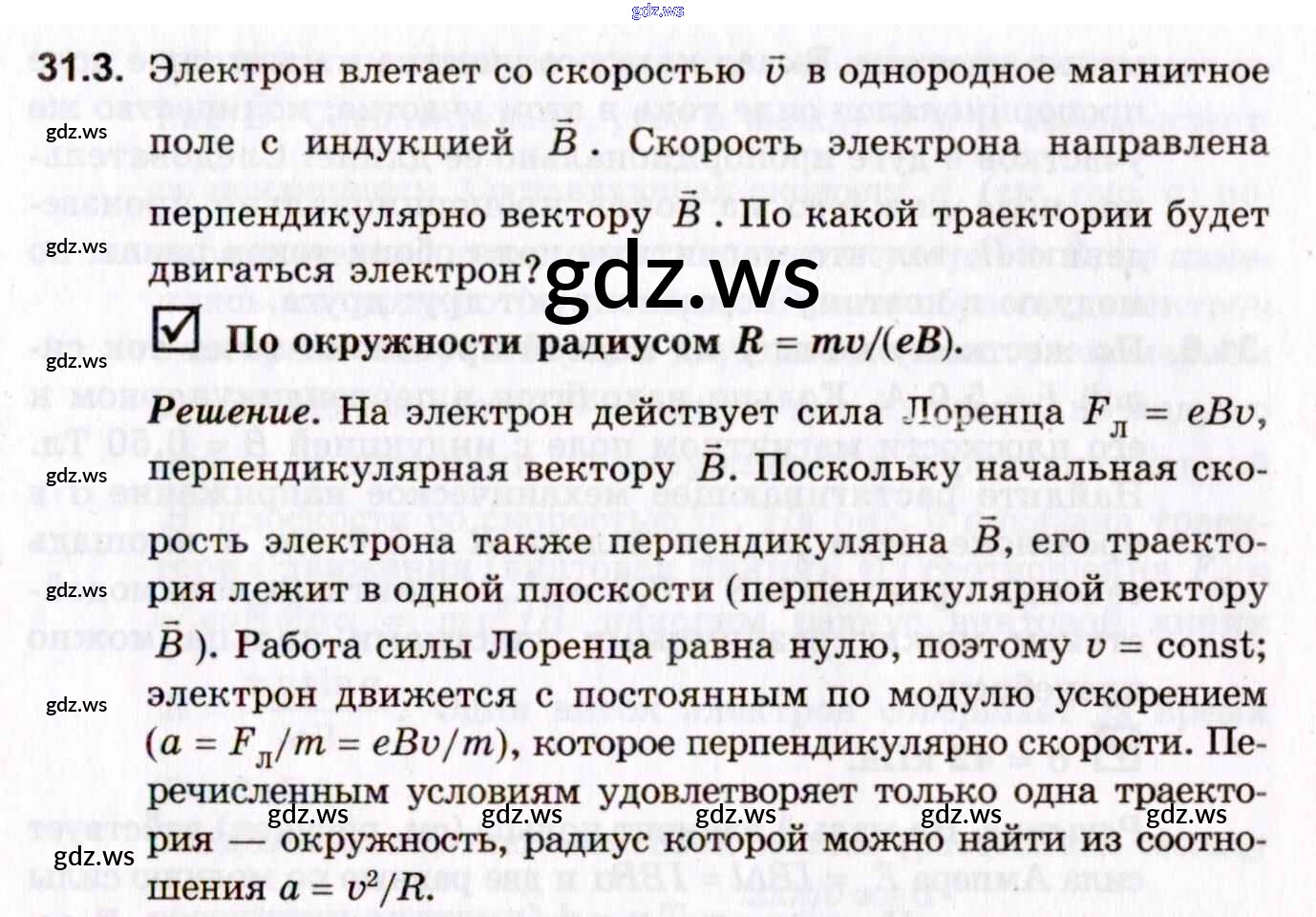 31.3. Электрон влетает со скоростью $\vec{v}$ в однородное магнитное поле с индукцией $\vec{B}$. Скорость электрона направлена перпендикулярно вектору $\vec{B}$. По какой траектории будет двигаться электрон?

☑ По окружности радиусом $R = mv/(eB)$.

Решение. На электрон действует сила Лоренца $F_л = eBv$, перпендикулярная вектору $\vec{B}$. Поскольку начальная скорость электрона также перпендикулярна $\vec{B}$, его траектория лежит в одной плоскости (перпендикулярной вектору $\vec{B}$). Работа силы Лоренца равна нулю, поэтому $v = const$; электрон движется с постоянным по модулю ускорением ($a = F_л/m = eBv/m$), которое перпендикулярно скорости. Перечисленным условиям удовлетворяет только одна траектория — окружность, радиус которой можно найти из соотношения $a = v^2/R$.

gdz.ws